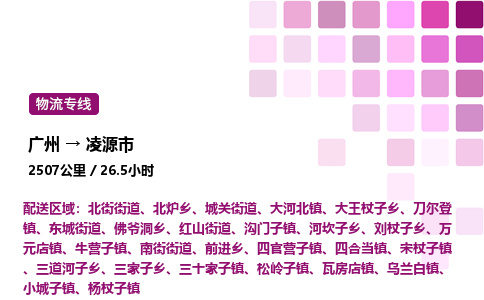 物流专线

广州 → 凌源市

2507公里 / 26.5小时

配送区域：北街街道、北炉乡、城关街道、大河北镇、大王杖子乡、刀尔登镇、东城街道、佛爷洞乡、红山街道、沟门子镇、河坎子乡、刘杖子乡、万元店镇、牛营子镇、南街街道、前进乡、四官营子镇、四合当镇、宋杖子镇、三道河子乡、三家子乡、三十家子镇、松岭子镇、瓦房店镇、乌兰白镇、小城子镇、杨杖子镇